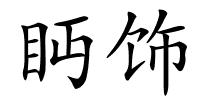 眄饰